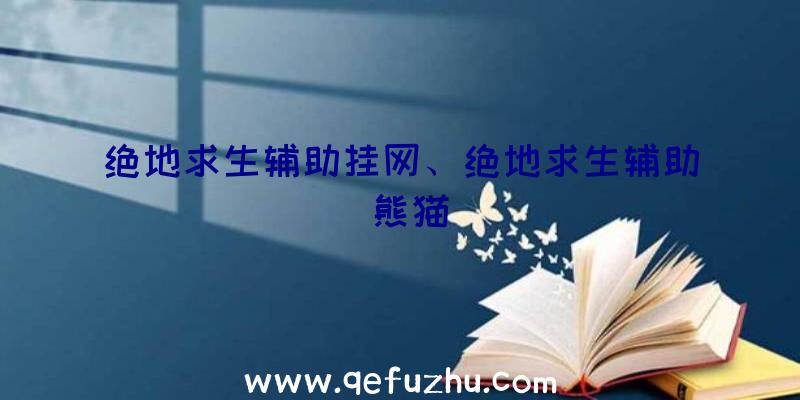 绝地求生辅助挂网、绝地求生辅助熊猫

www.qefuzhu.com